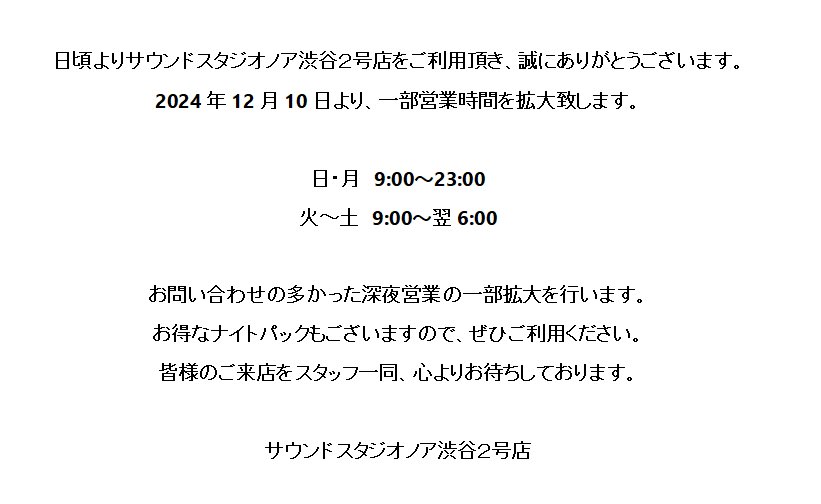 日頃よりサウンドスタジオノア渋谷２号店をご利用頂き、誠にありがとうございます。

2024 年 12 月 10 日より、一部営業時間を拡大致します。

日・月　9:00～23:00

火～土　9:00～翌 6:00

お問い合わせの多かった深夜営業の一部拡大を行います。

お得なナイトパックもございますので、ぜひご利用ください。

皆様のご来店をスタッフ一同、心よりお待ちしております。

サウンドスタジオノア渋谷２号店